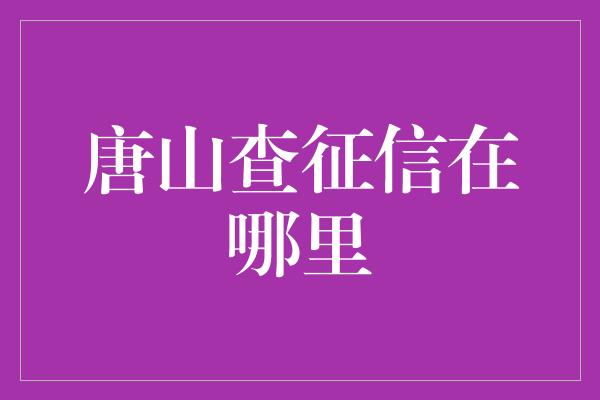 唐山查征信在哪里